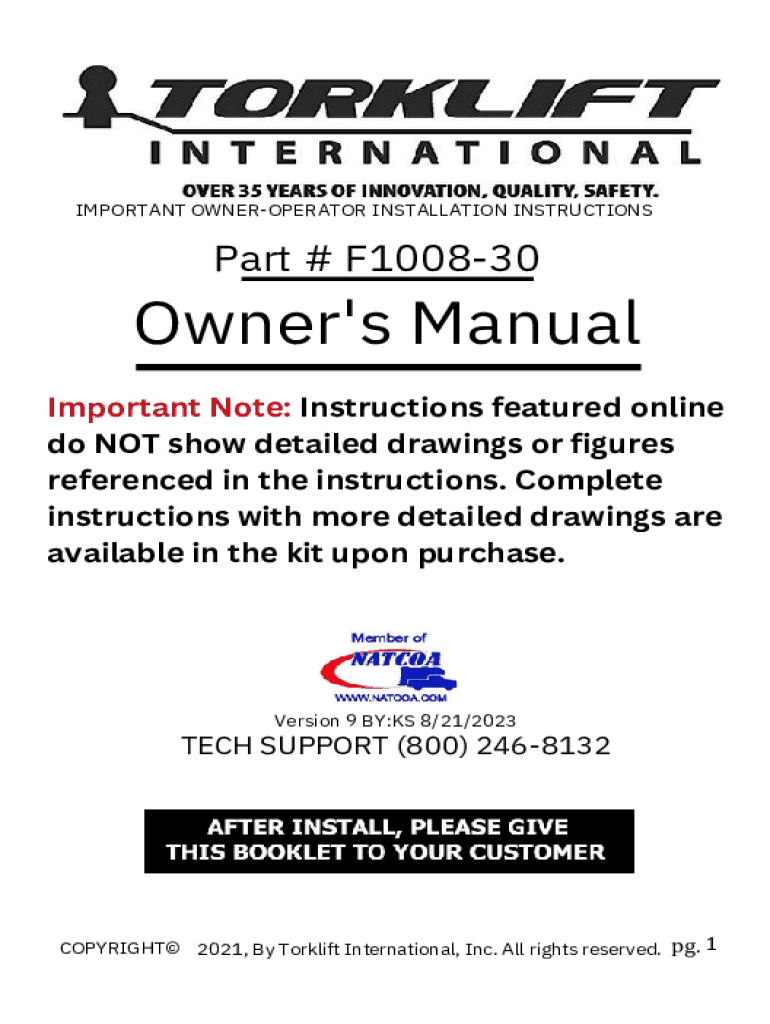 TORKLIFT
INTERNATIONAL

OVER 35 YEARS OF INNOVATION, QUALITY, SAFETY.
IMPORTANT OWNER-OPERATOR INSTALLATION INSTRUCTIONS

Part # F1008-30

Owner's Manual

Important Note: Instructions featured online do NOT show detailed drawings or figures referenced in the instructions. Complete instructions with more detailed drawings are available in the kit upon purchase.

Member of
NATCOA
WWW.NATCOA.COM

Version 9 BY:KS 8/21/2023

TECH SUPPORT (800) 246-8132

AFTER INSTALL, PLEASE GIVE
THIS BOOKLET TO YOUR CUSTOMER

COPYRIGHT© 2021, By Torklift International, Inc. All rights reserved. pg. 1